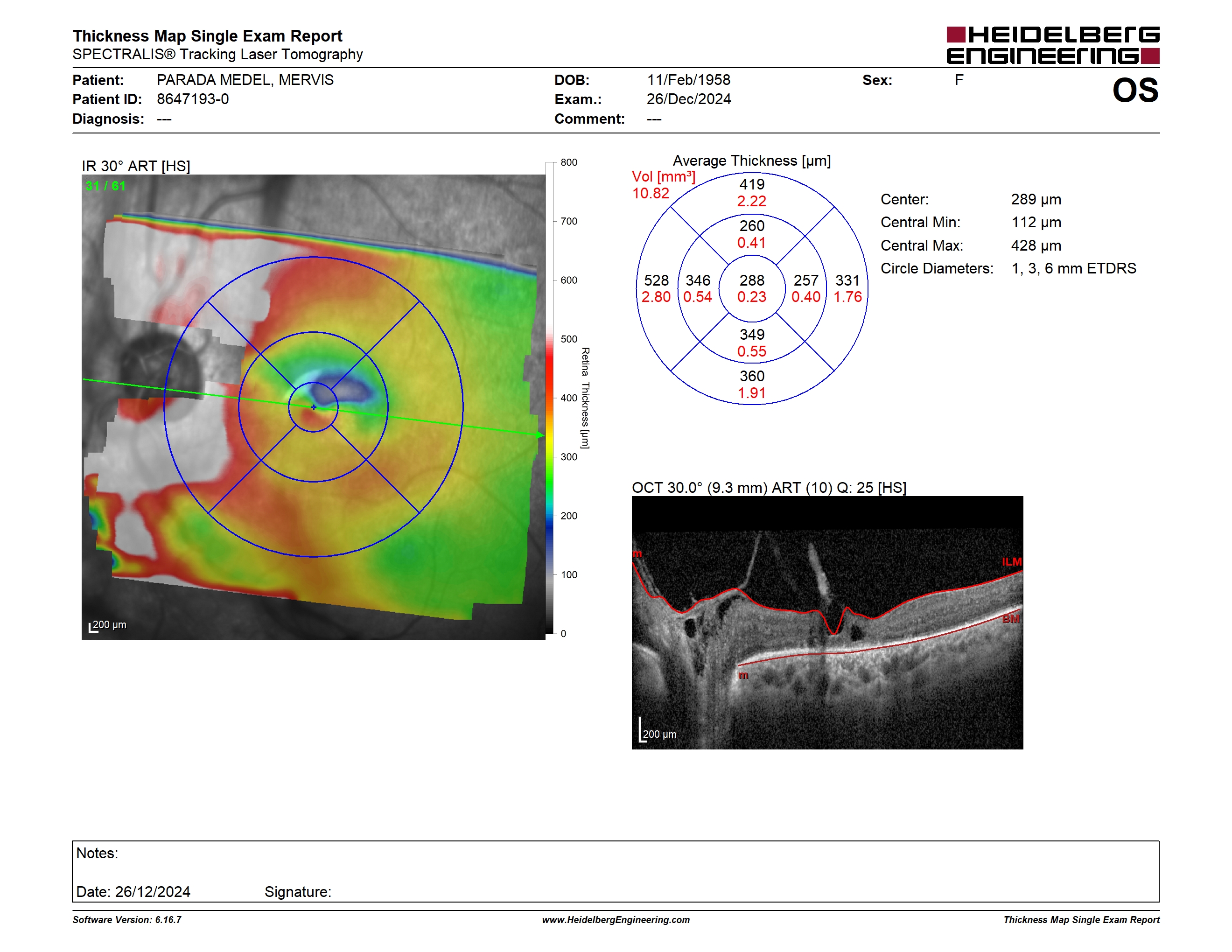 Thickness Map Single Exam Report
SPECTRALIS® Tracking Laser Tomography

HEIDELBERG ENGINEERING

Patient: PARADA MEDEL, MERVIS
Patient ID: 8647193-0
Diagnosis: ---

DOB: 11/Feb/1958
Exam.: 26/Dec/2024
Comment: ---

Sex: F

OS

IR 30° ART [HS]
31 / 61
200 µm

800
700
600
500
400
300
200
100
0
Retina Thickness [µm]

Average Thickness [µm]
Vol [mm³]
10.82

419
2.22
260
0.41
528
2.80
346
0.54
288
0.23
257
0.40
331
1.76
349
0.55
360
1.91

Center: 289 µm
Central Min: 112 µm
Central Max: 428 µm
Circle Diameters: 1, 3, 6 mm ETDRS

OCT 30.0° (9.3 mm) ART (10) Q: 25 [HS]
m
ILM
BM
m
200 µm

Notes:

Date: 26/12/2024 Signature:

Software Version: 6.16.7
www.HeidelbergEngineering.com
Thickness Map Single Exam Report